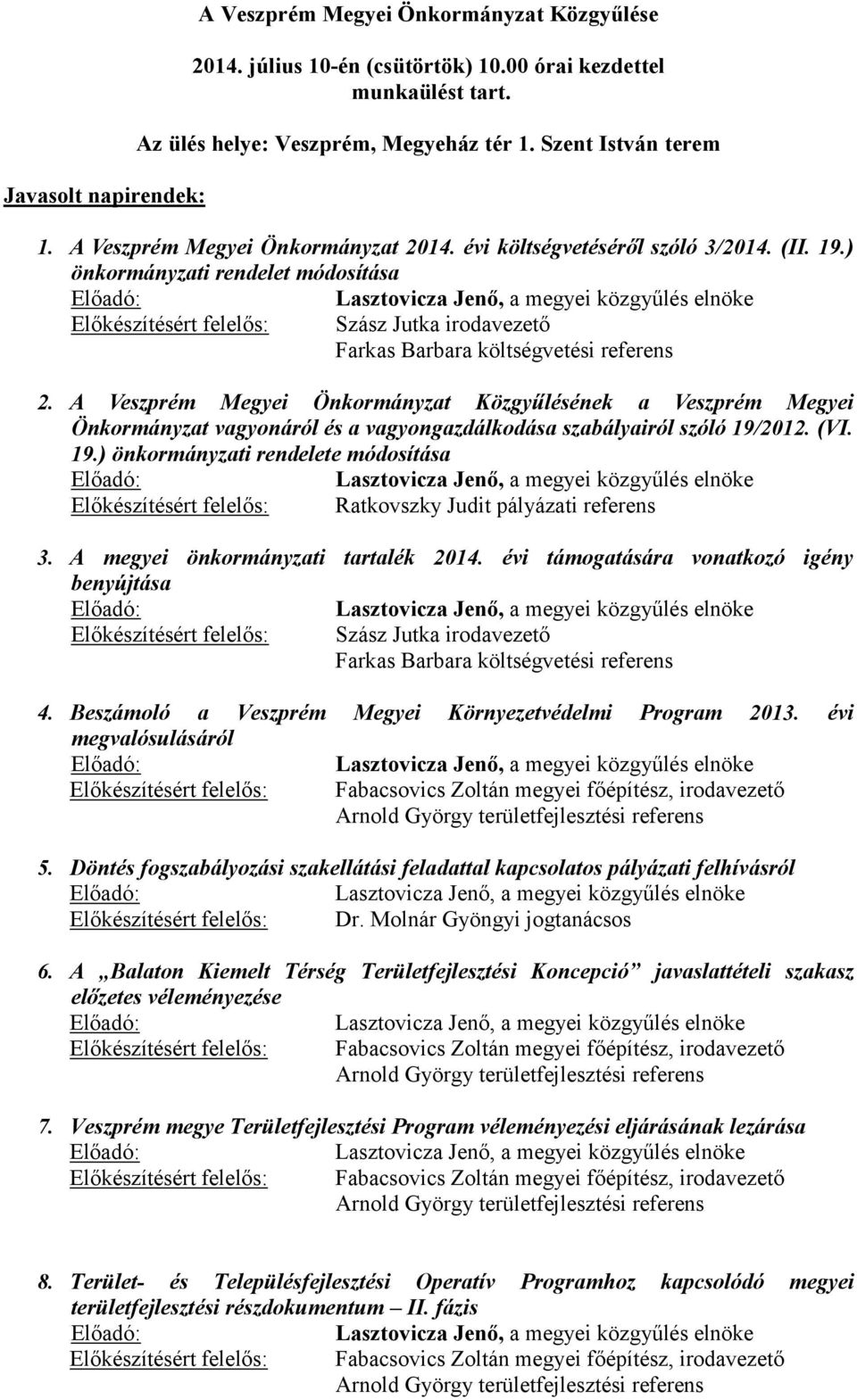 A Veszprém Megyei Önkormányzat Közgyűlése

2014. július 10-én (csütörtök) 10.00 órai kezdettel munkaülést tart.

Az ülés helye: Veszprém, Megyeház tér 1. Szent István terem

Javasolt napirendek:

1. A Veszprém Megyei Önkormányzat 2014. évi költségvetéséről szóló 3/2014. (II. 19.) önkormányzati rendelet módosítása
Előadó: Lasztovicza Jenő, a megyei közgyűlés elnöke
Előkészítésért felelős: Szász Jutka irodavezető
Farkas Barbara költségvetési referens

2. A Veszprém Megyei Önkormányzat Közgyűlésének a Veszprém Megyei Önkormányzat vagyonáról és a vagyongazdálkodása szabályairól szóló 19/2012. (VI. 19.) önkormányzati rendelete módosítása
Előadó: Lasztovicza Jenő, a megyei közgyűlés elnöke
Előkészítésért felelős: Ratkovszky Judit pályázati referens

3. A megyei önkormányzati tartalék 2014. évi támogatására vonatkozó igény benyújtása
Előadó: Lasztovicza Jenő, a megyei közgyűlés elnöke
Előkészítésért felelős: Szász Jutka irodavezető
Farkas Barbara költségvetési referens

4. Beszámoló a Veszprém Megyei Környezetvédelmi Program 2013. évi megvalósulásáról
Előadó: Lasztovicza Jenő, a megyei közgyűlés elnöke
Előkészítésért felelős: Fabacsovics Zoltán megyei főépítész, irodavezető
Arnold György területfejlesztési referens

5. Döntés fogszabályozási szakellátási feladattal kapcsolatos pályázati felhívásról
Előadó: Lasztovicza Jenő, a megyei közgyűlés elnöke
Előkészítésért felelős: Dr. Molnár Gyöngyi jogtanácsos

6. A „Balaton Kiemelt Térség Területfejlesztési Koncepció” javaslattételi szakasz előzetes véleményezése
Előadó: Lasztovicza Jenő, a megyei közgyűlés elnöke
Előkészítésért felelős: Fabacsovics Zoltán megyei főépítész, irodavezető
Arnold György területfejlesztési referens

7. Veszprém megye Területfejlesztési Program véleményezési eljárásának lezárása
Előadó: Lasztovicza Jenő, a megyei közgyűlés elnöke
Előkészítésért felelős: Fabacsovics Zoltán megyei főépítész, irodavezető
Arnold György területfejlesztési referens

8. Terület- és Településfejlesztési Operatív Programhoz kapcsolódó megyei területfejlesztési részdokumentum – II. fázis
Előadó: Lasztovicza Jenő, a megyei közgyűlés elnöke
Előkészítésért felelős: Fabacsovics Zoltán megyei főépítész, irodavezető
Arnold György területfejlesztési referens